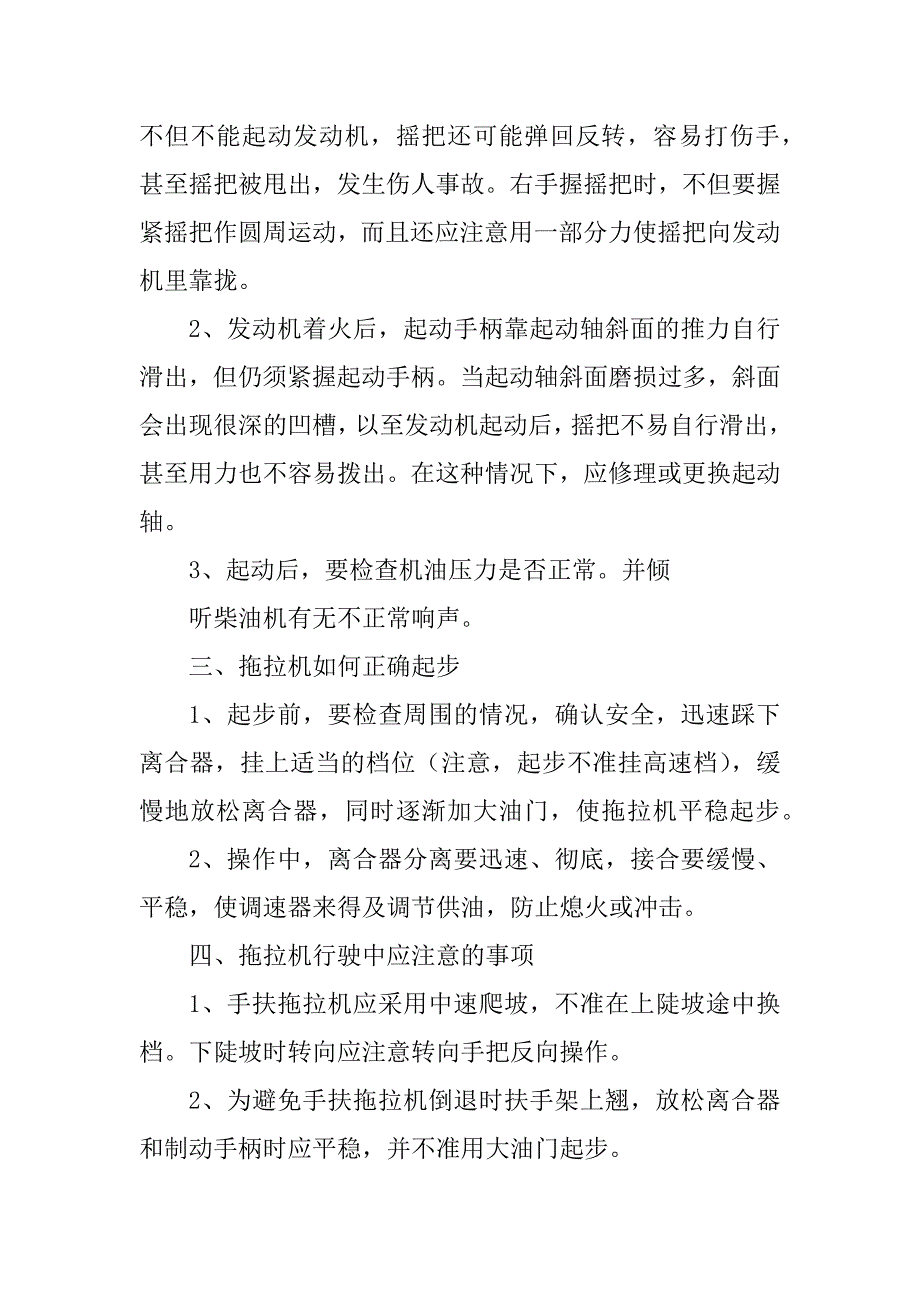 不但不能起动发动机，摇把还可能弹回反转，容易打伤手，甚至摇把被甩出，发生伤人事故。右手握摇把时，不但要握紧摇把作圆周运动，而且还应注意用一部分力使摇把向发动机里靠拢。

2、发动机着火后，起动手柄靠起动轴斜面的推力自行滑出，但仍须紧握起动手柄。当起动轴斜面磨损过多，斜面会出现很深的凹槽，以至发动机起动后，摇把不易自行滑出，甚至用力也不容易拨出。在这种情况下，应修理或更换起动轴。

3、起动后，要检查机油压力是否正常。并倾

听柴油机有无不正常响声。

三、拖拉机如何正确起步

1、起步前，要检查周围的情况，确认安全，迅速踩下离合器，挂上适当的档位（注意，起步不准挂高速档），缓慢地放松离合器，同时逐渐加大油门，使拖拉机平稳起步。

2、操作中，离合器分离要迅速、彻底，接合要缓慢、平稳，使调速器来得及调节供油，防止熄火或冲击。

四、拖拉机行驶中应注意的事项

1、手扶拖拉机应采用中速爬坡，不准在上陡坡途中换档。下陡坡时转向应注意转向手把反向操作。

2、为避免手扶拖拉机倒退时扶手架上翘，放松离合器和制动手柄时应平稳，并不准用大油门起步。